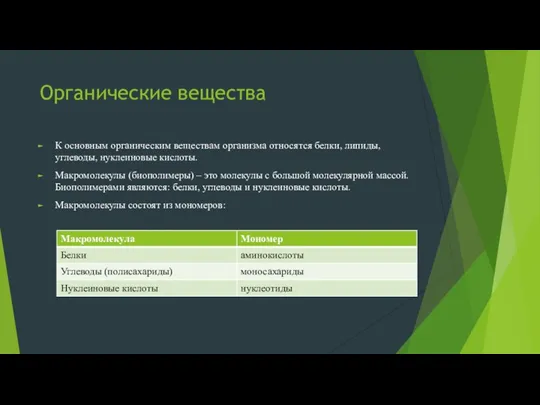 Органические вещества

► К основным органическим веществам организма относятся белки, липиды, углеводы, нуклеиновые кислоты.

► Макромолекулы (биополимеры) – это молекулы с большой молекулярной массой. Биополимерами являются: белки, углеводы и нуклеиновые кислоты.

► Макромолекулы состоят из мономеров:

| Макромолекула | Мономер |
|---|---|
| Белки | аминокислоты |
| Углеводы (полисахариды) | моносахариды |
| Нуклеиновые кислоты | нуклеотиды |